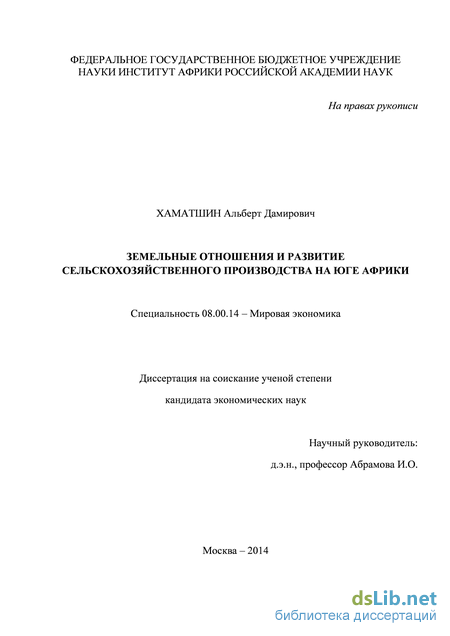 ФЕДЕРАЛЬНОЕ ГОСУДАРСТВЕННОЕ БЮДЖЕТНОЕ УЧРЕЖДЕНИЕ НАУКИ ИНСТИТУТ АФРИКИ РОССИЙСКОЙ АКАДЕМИИ НАУК

На правах рукописи

ХАМАТШИН Альберт Дамирович

ЗЕМЕЛЬНЫЕ ОТНОШЕНИЯ И РАЗВИТИЕ СЕЛЬСКОХОЗЯЙСТВЕННОГО ПРОИЗВОДСТВА НА ЮГЕ АФРИКИ

Специальность 08.00.14 – Мировая экономика

Диссертация на соискание ученой степени

кандидата экономических наук

Научный руководитель:

д.э.н., профессор Абрамова И.О.

Москва – 2014

dsLib.net
библиотека диссертаций